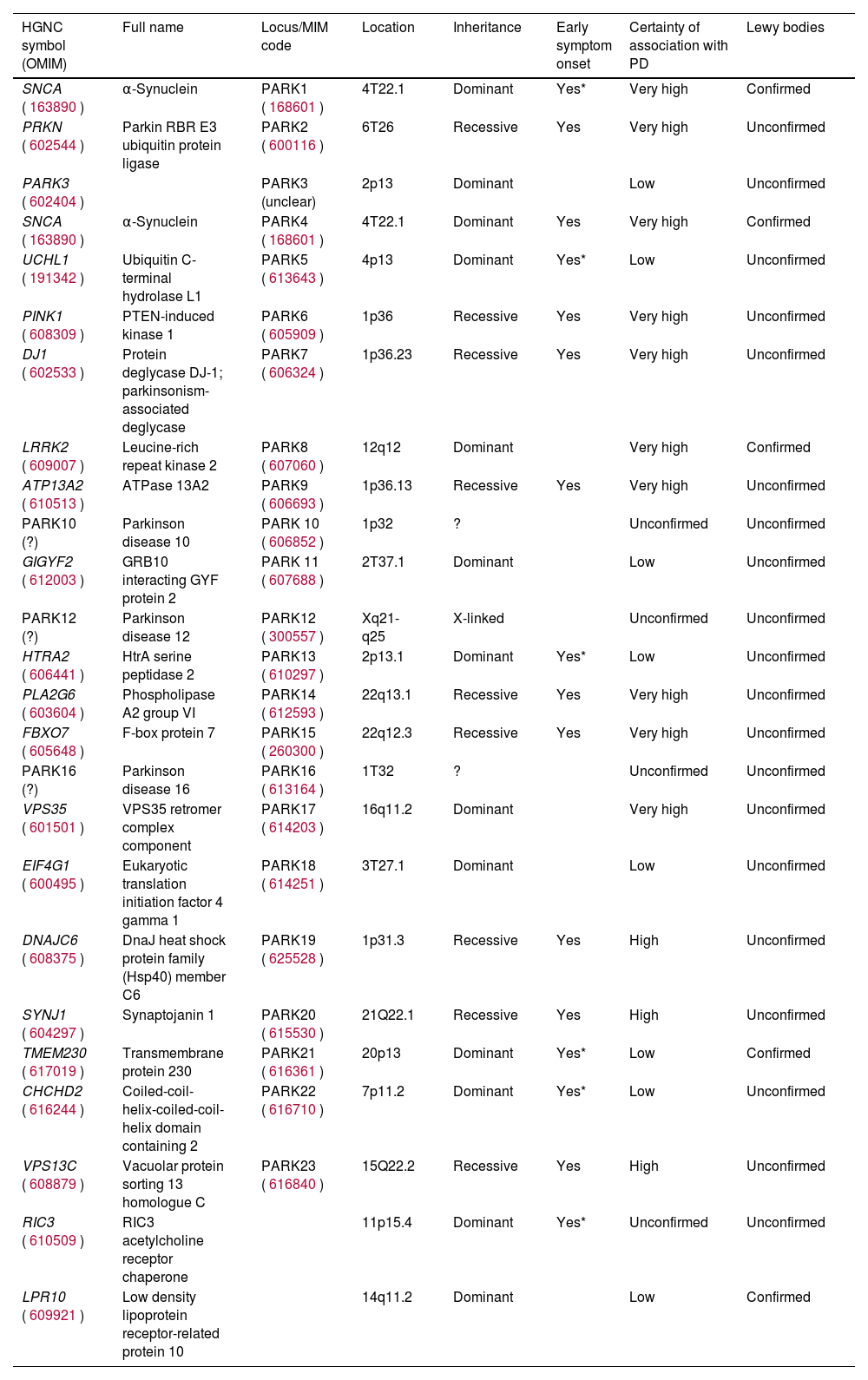 | HGNC symbol (OMIM) | Full name | Locus/MIM code | Location | Inheritance | Early symptom onset | Certainty of association with PD | Lewy bodies |
|---|---|---|---|---|---|---|---|
| SNCA ( 163890 ) | α-Synuclein | PARK1 ( 168601 ) | 4T22.1 | Dominant | Yes* | Very high | Confirmed |
| PRKN ( 602544 ) | Parkin RBR E3 ubiquitin protein ligase | PARK2 ( 600116 ) | 6T26 | Recessive | Yes | Very high | Unconfirmed |
| PARK3 ( 602404 ) | | PARK3 (unclear) | 2p13 | Dominant | | Low | Unconfirmed |
| SNCA ( 163890 ) | α-Synuclein | PARK4 ( 168601 ) | 4T22.1 | Dominant | Yes | Very high | Confirmed |
| UCHL1 ( 191342 ) | Ubiquitin C-terminal hydrolase L1 | PARK5 ( 613643 ) | 4p13 | Dominant | Yes* | Low | Unconfirmed |
| PINK1 ( 608309 ) | PTEN-induced kinase 1 | PARK6 ( 605909 ) | 1p36 | Recessive | Yes | Very high | Unconfirmed |
| DJ1 ( 602533 ) | Protein deglycase DJ-1; parkinsonism-associated deglycase | PARK7 ( 606324 ) | 1p36.23 | Recessive | Yes | Very high | Unconfirmed |
| LRRK2 ( 609007 ) | Leucine-rich repeat kinase 2 | PARK8 ( 607060 ) | 12q12 | Dominant | | Very high | Confirmed |
| ATP13A2 ( 610513 ) | ATPase 13A2 | PARK9 ( 606693 ) | 1p36.13 | Recessive | Yes | Very high | Unconfirmed |
| PARK10 (?) | Parkinson disease 10 | PARK 10 ( 606852 ) | 1p32 | ? | | Unconfirmed | Unconfirmed |
| GIGYF2 ( 612003 ) | GRB10 interacting GYF protein 2 | PARK 11 ( 607688 ) | 2T37.1 | Dominant | | Low | Unconfirmed |
| PARK12 (?) | Parkinson disease 12 | PARK12 ( 300557 ) | Xq21-q25 | X-linked | | Unconfirmed | Unconfirmed |
| HTRA2 ( 606441 ) | HtrA serine peptidase 2 | PARK13 ( 610297 ) | 2p13.1 | Dominant | Yes* | Low | Unconfirmed |
| PLA2G6 ( 603604 ) | Phospholipase A2 group VI | PARK14 ( 612593 ) | 22q13.1 | Recessive | Yes | Very high | Unconfirmed |
| FBXO7 ( 605648 ) | F-box protein 7 | PARK15 ( 260300 ) | 22q12.3 | Recessive | Yes | Very high | Unconfirmed |
| PARK16 (?) | Parkinson disease 16 | PARK16 ( 613164 ) | 1T32 | ? | | Unconfirmed | Unconfirmed |
| VPS35 ( 601501 ) | VPS35 retromer complex component | PARK17 ( 614203 ) | 16q11.2 | Dominant | | Very high | Unconfirmed |
| EIF4G1 ( 600495 ) | Eukaryotic translation initiation factor 4 gamma 1 | PARK18 ( 614251 ) | 3T27.1 | Dominant | | Low | Unconfirmed |
| DNAJC6 ( 608375 ) | DnaJ heat shock protein family (Hsp40) member C6 | PARK19 ( 625528 ) | 1p31.3 | Recessive | Yes | High | Unconfirmed |
| SYNJ1 ( 604297 ) | Synaptojanin 1 | PARK20 ( 615530 ) | 21Q22.1 | Recessive | Yes | High | Unconfirmed |
| TMEM230 ( 617019 ) | Transmembrane protein 230 | PARK21 ( 616361 ) | 20p13 | Dominant | Yes* | Low | Confirmed |
| CHCHD2 ( 616244 ) | Coiled-coil-helix-coiled-coil-helix domain containing 2 | PARK22 ( 616710 ) | 7p11.2 | Dominant | Yes* | Low | Unconfirmed |
| VPS13C ( 608879 ) | Vacuolar protein sorting 13 homologue C | PARK23 ( 616840 ) | 15Q22.2 | Recessive | Yes | High | Unconfirmed |
| RIC3 ( 610509 ) | RIC3 acetylcholine receptor chaperone | | 11p15.4 | Dominant | Yes* | Unconfirmed | Unconfirmed |
| LPR10 ( 609921 ) | Low density lipoprotein receptor-related protein 10 | | 14q11.2 | Dominant | | Low | Confirmed |